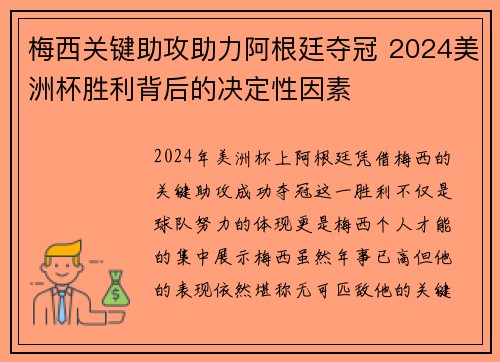 梅西关键助攻助力阿根廷夺冠 2024美洲杯胜利背后的决定性因素

2024年美洲杯上阿根廷凭借梅西的关键助攻成功夺冠这一胜利不仅是球队努力的体现更是梅西个人才能的集中展示梅西虽然年事已高但他的表现依然堪称无可匹敌他的关键

$